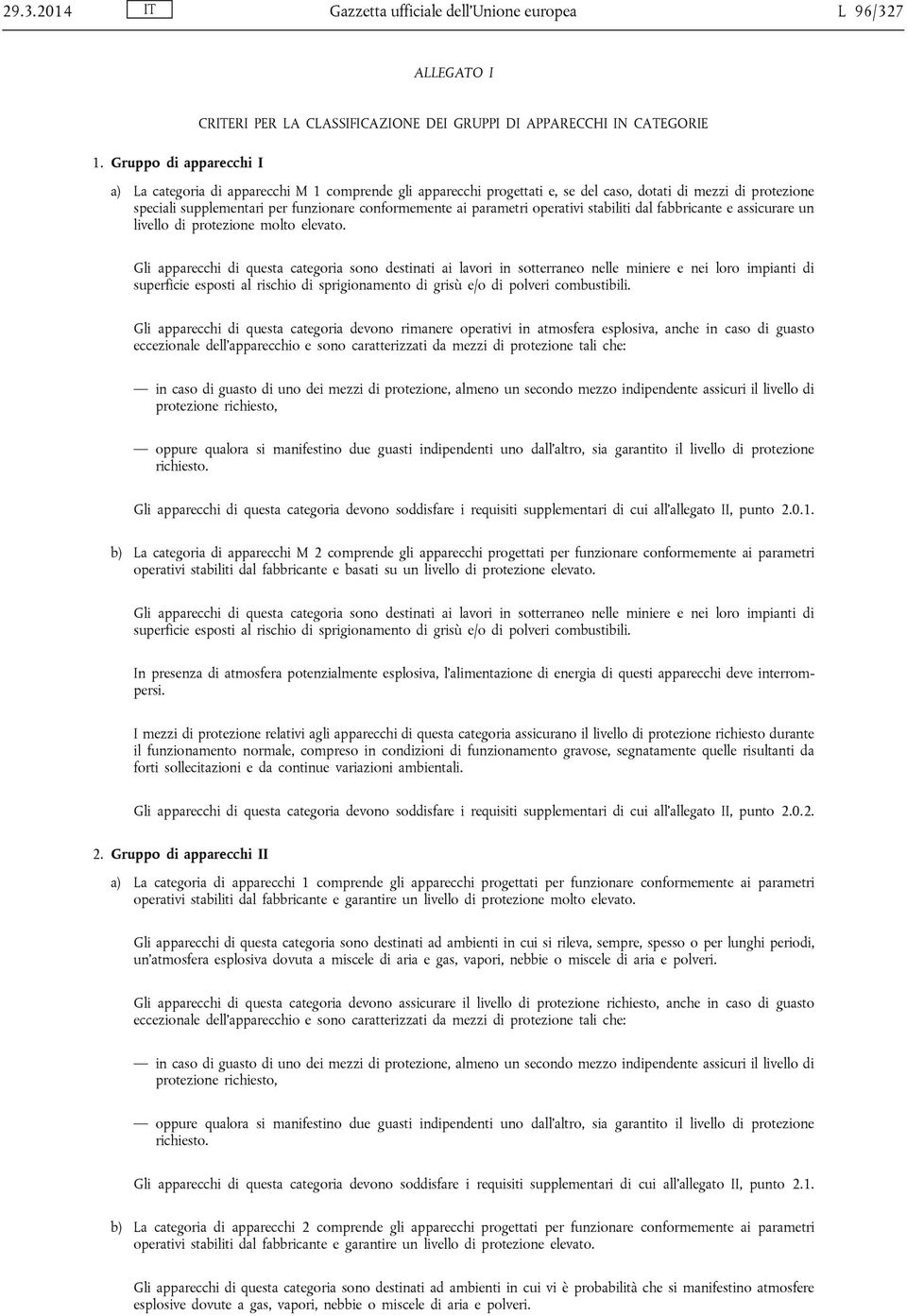 29.3.2014 IT Gazzetta ufficiale dell'Unione europea L 96/327

ALLEGATO I

CRITERI PER LA CLASSIFICAZIONE DEI GRUPPI DI APPARECCHI IN CATEGORIE

1. Gruppo di apparecchi I

a) La categoria di apparecchi M 1 comprende gli apparecchi progettati e, se del caso, dotati di mezzi di protezione speciali supplementari per funzionare conformemente ai parametri operativi stabiliti dal fabbricante e assicurare un livello di protezione molto elevato.

Gli apparecchi di questa categoria sono destinati ai lavori in sotterraneo nelle miniere e nei loro impianti di superficie esposti al rischio di sprigionamento di grisù e/o di polveri combustibili.

Gli apparecchi di questa categoria devono rimanere operativi in atmosfera esplosiva, anche in caso di guasto eccezionale dell'apparecchio e sono caratterizzati da mezzi di protezione tali che:

— in caso di guasto di uno dei mezzi di protezione, almeno un secondo mezzo indipendente assicuri il livello di protezione richiesto,

— oppure qualora si manifestino due guasti indipendenti uno dall'altro, sia garantito il livello di protezione richiesto.

Gli apparecchi di questa categoria devono soddisfare i requisiti supplementari di cui all'allegato II, punto 2.0.1.

b) La categoria di apparecchi M 2 comprende gli apparecchi progettati per funzionare conformemente ai parametri operativi stabiliti dal fabbricante e basati su un livello di protezione elevato.

Gli apparecchi di questa categoria sono destinati ai lavori in sotterraneo nelle miniere e nei loro impianti di superficie esposti al rischio di sprigionamento di grisù e/o di polveri combustibili.

In presenza di atmosfera potenzialmente esplosiva, l'alimentazione di energia di questi apparecchi deve interrompersi.

I mezzi di protezione relativi agli apparecchi di questa categoria assicurano il livello di protezione richiesto durante il funzionamento normale, compreso in condizioni di funzionamento gravose, segnatamente quelle risultanti da forti sollecitazioni e da continue variazioni ambientali.

Gli apparecchi di questa categoria devono soddisfare i requisiti supplementari di cui all'allegato II, punto 2.0.2.

2. Gruppo di apparecchi II

a) La categoria di apparecchi 1 comprende gli apparecchi progettati per funzionare conformemente ai parametri operativi stabiliti dal fabbricante e garantire un livello di protezione molto elevato.

Gli apparecchi di questa categoria sono destinati ad ambienti in cui si rileva, sempre, spesso o per lunghi periodi, un'atmosfera esplosiva dovuta a miscele di aria e gas, vapori, nebbie o miscele di aria e polveri.

Gli apparecchi di questa categoria devono assicurare il livello di protezione richiesto, anche in caso di guasto eccezionale dell'apparecchio e sono caratterizzati da mezzi di protezione tali che:

— in caso di guasto di uno dei mezzi di protezione, almeno un secondo mezzo indipendente assicuri il livello di protezione richiesto,

— oppure qualora si manifestino due guasti indipendenti uno dall'altro, sia garantito il livello di protezione richiesto.

Gli apparecchi di questa categoria devono soddisfare i requisiti supplementari di cui all'allegato II, punto 2.1.

b) La categoria di apparecchi 2 comprende gli apparecchi progettati per funzionare conformemente ai parametri operativi stabiliti dal fabbricante e garantire un livello di protezione elevato.

Gli apparecchi di questa categoria sono destinati ad ambienti in cui vi è probabilità che si manifestino atmosfere esplosive dovute a gas, vapori, nebbie o miscele di aria e polveri.